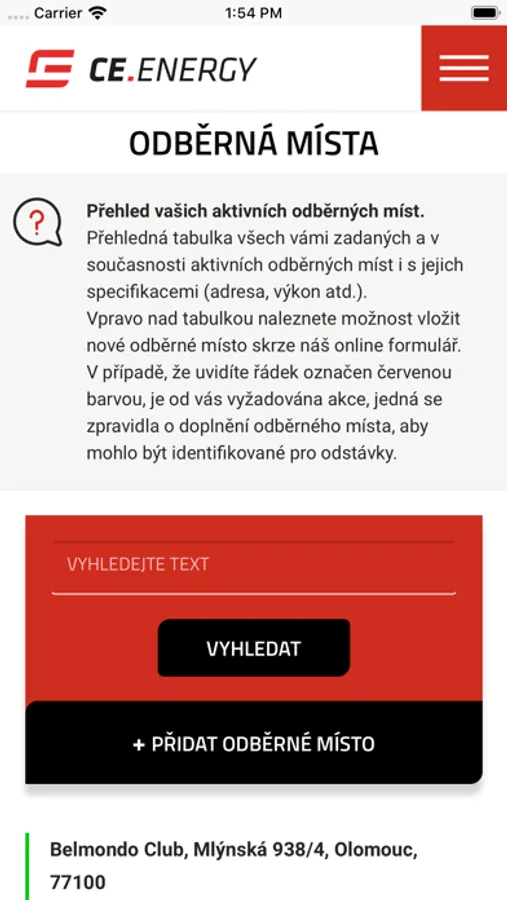 Carrier 1:54 PM

CE.ENERGY

ODBĚRNÁ MÍSTA

?

**Přehled vašich aktivních odběrných míst.**
Přehledná tabulka všech vámi zadaných a v současnosti aktivních odběrných míst i s jejich specifikacemi (adresa, výkon atd.).
Vpravo nad tabulkou naleznete možnost vložit nové odběrné místo skrze náš online formulář.
V případě, že uvidíte řádek označen červenou barvou, je od vás vyžadována akce, jedná se zpravidla o doplnění odběrného místa, aby mohlo být identifikované pro odstávky.

VYHLEDEJTE TEXT

VYHLEDAT

+ PŘIDAT ODBĚRNÉ MÍSTO

Belmondo Club, Mlýnská 938/4, Olomouc, 77100